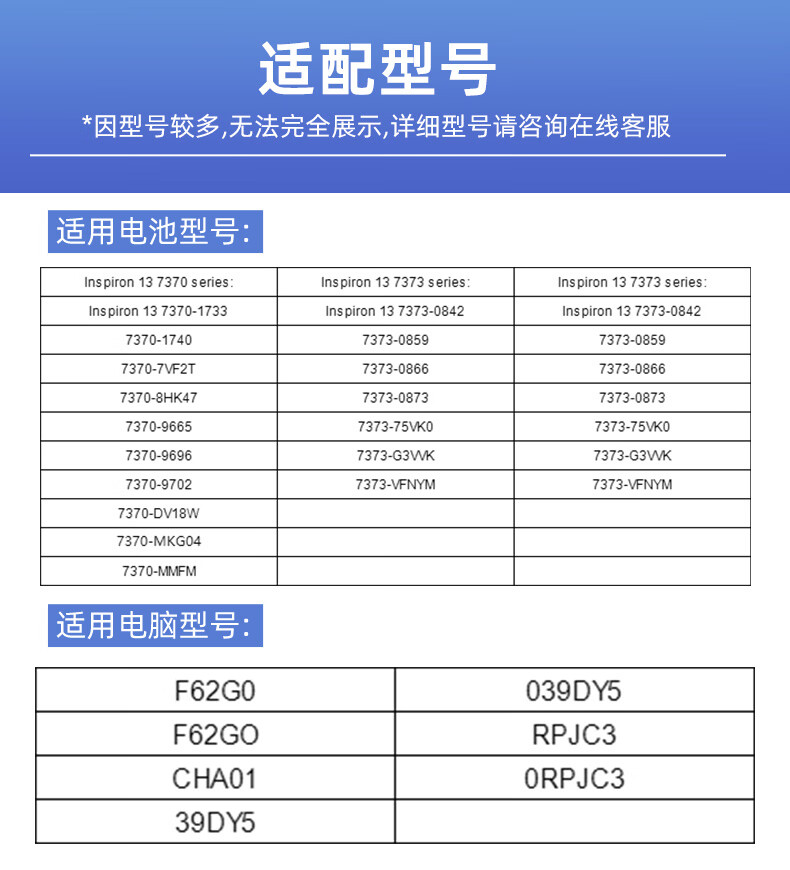 适配型号

*因型号较多,无法完全展示,详细型号请咨询在线客服

适用电池型号:

| Inspiron 13 7370 series: | Inspiron 13 7373 series: | Inspiron 13 7373 series: |
|---|---|---|
| Inspiron 13 7370-1733 | Inspiron 13 7373-0842 | Inspiron 13 7373-0842 |
| 7370-1740 | 7373-0859 | 7373-0859 |
| 7370-7VF2T | 7373-0866 | 7373-0866 |
| 7370-8HK47 | 7373-0873 | 7373-0873 |
| 7370-9665 | 7373-75VK0 | 7373-75VK0 |
| 7370-9696 | 7373-G3VVK | 7373-G3VVK |
| 7370-9702 | 7373-VFNYM | 7373-VFNYM |
| 7370-DV18W | | |
| 7370-MKG04 | | |
| 7370-MMFM | | |

适用电脑型号:

| F62G0 | 039DY5 |
|---|---|
| F62GO | RPJC3 |
| CHA01 | 0RPJC3 |
| 39DY5 | |